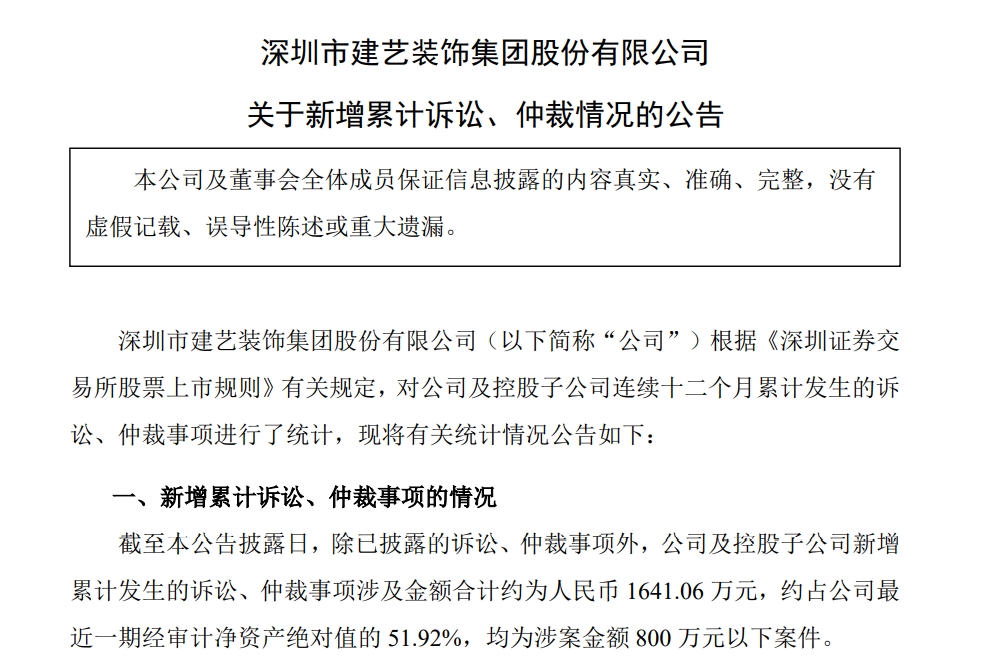 深圳市建艺装饰集团股份有限公司

关于新增累计诉讼、仲裁情况的公告

本公司及董事会全体成员保证信息披露的内容真实、准确、完整，没有虚假记载、误导性陈述或重大遗漏。

深圳市建艺装饰集团股份有限公司（以下简称“公司”）根据《深圳证券交易所股票上市规则》有关规定，对公司及控股子公司连续十二个月累计发生的诉讼、仲裁事项进行了统计，现将有关统计情况公告如下：

一、新增累计诉讼、仲裁事项的情况

截至本公告披露日，除已披露的诉讼、仲裁事项外，公司及控股子公司新增累计发生的诉讼、仲裁事项涉及金额合计约为人民币 1641.06 万元，约占公司最近一期经审计净资产绝对值的 51.92%，均为涉案金额 800 万元以下案件。